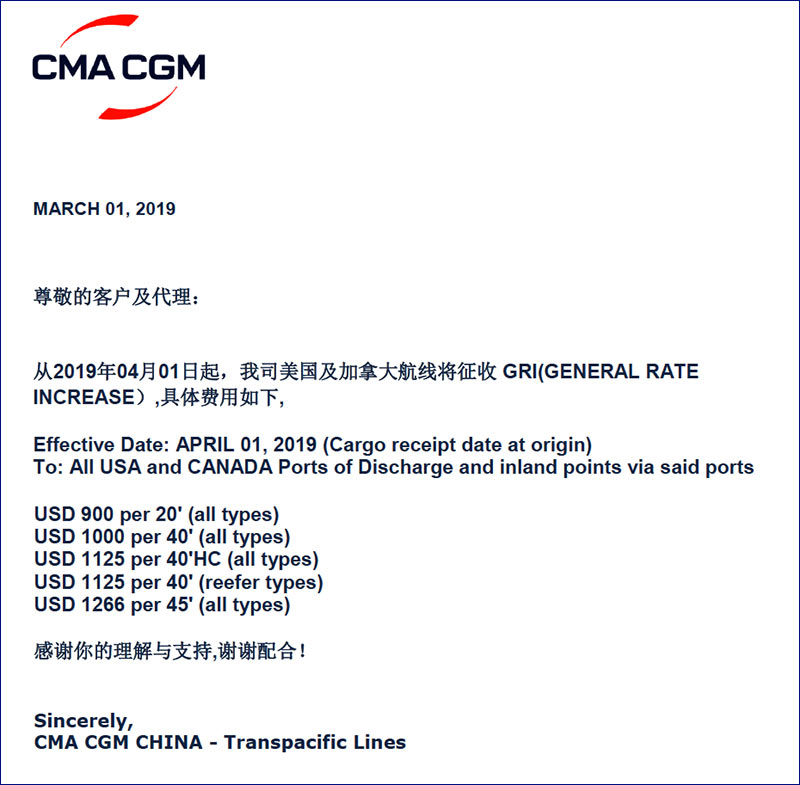 CMA CGM

MARCH 01, 2019

尊敬的客户及代理：

从2019年04月01日起，我司美国及加拿大航线将征收 GRI(GENERAL RATE INCREASE）,具体费用如下,

Effective Date: APRIL 01, 2019 (Cargo receipt date at origin)
To: All USA and CANADA Ports of Discharge and inland points via said ports

USD 900 per 20' (all types)
USD 1000 per 40' (all types)
USD 1125 per 40'HC (all types)
USD 1125 per 40' (reefer types)
USD 1266 per 45' (all types)

感谢你的理解与支持,谢谢配合！

Sincerely,
CMA CGM CHINA - Transpacific Lines